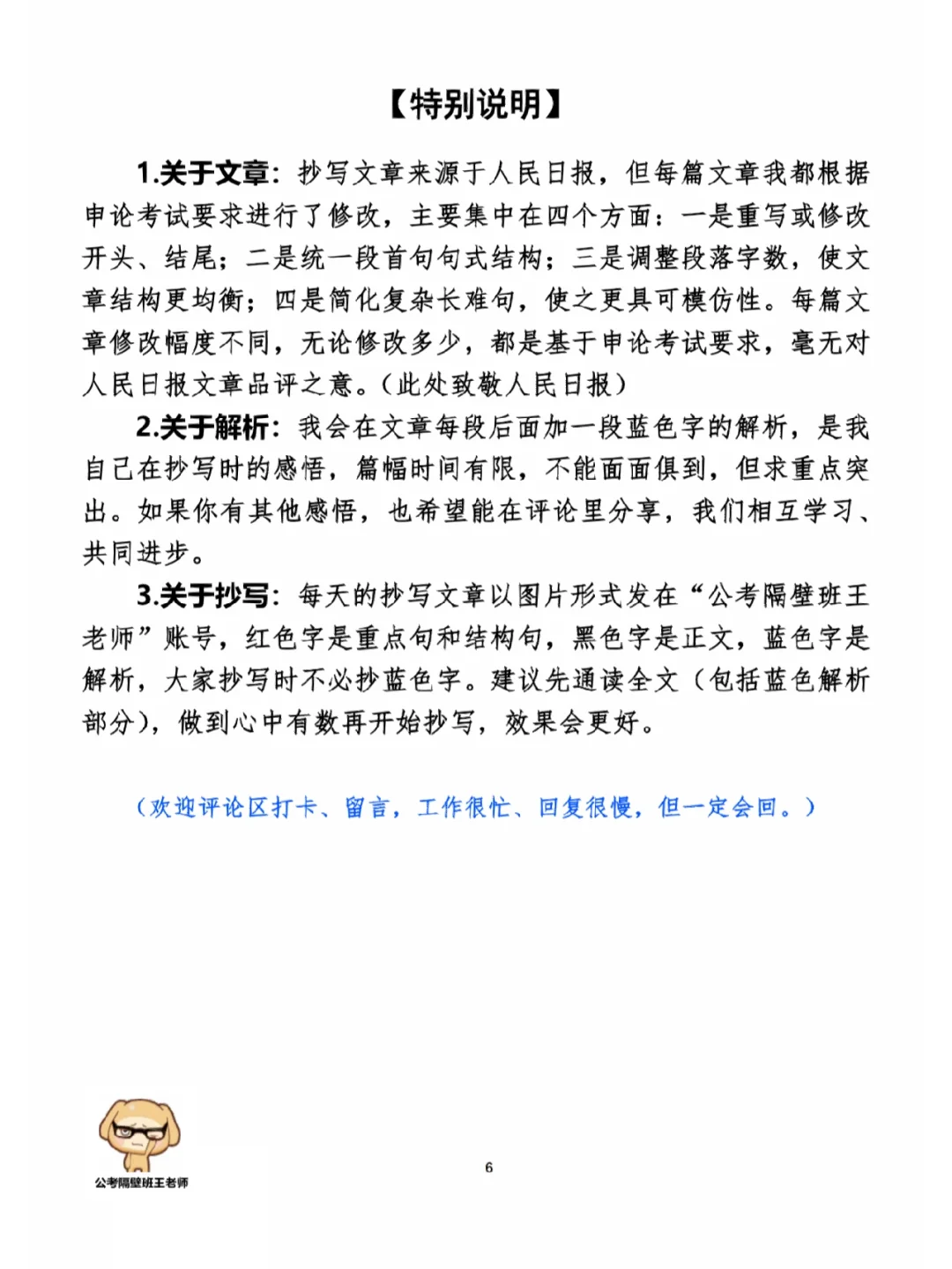 【特别说明】

1.关于文章：抄写文章来源于人民日报，但每篇文章我都根据申论考试要求进行了修改，主要集中在四个方面：一是重写或修改开头、结尾；二是统一段首句句式结构；三是调整段落字数，使文章结构更均衡；四是简化复杂长难句，使之更具可模仿性。每篇文章修改幅度不同，无论修改多少，都是基于申论考试要求，毫无对人民日报文章品评之意。（此处致敬人民日报）

2.关于解析：我会在文章每段后面加一段蓝色字的解析，是我自己在抄写时的感悟，篇幅时间有限，不能面面俱到，但求重点突出。如果你有其他感悟，也希望能在评论里分享，我们相互学习、共同进步。

3.关于抄写：每天的抄写文章以图片形式发在“公考隔壁班王老师”账号，红色字是重点句和结构句，黑色字是正文，蓝色字是解析，大家抄写时不必抄蓝色字。建议先通读全文（包括蓝色解析部分），做到心中有数再开始抄写，效果会更好。

（欢迎评论区打卡、留言，工作很忙、回复很慢，但一定会回。）

公考隔壁班王老师

6